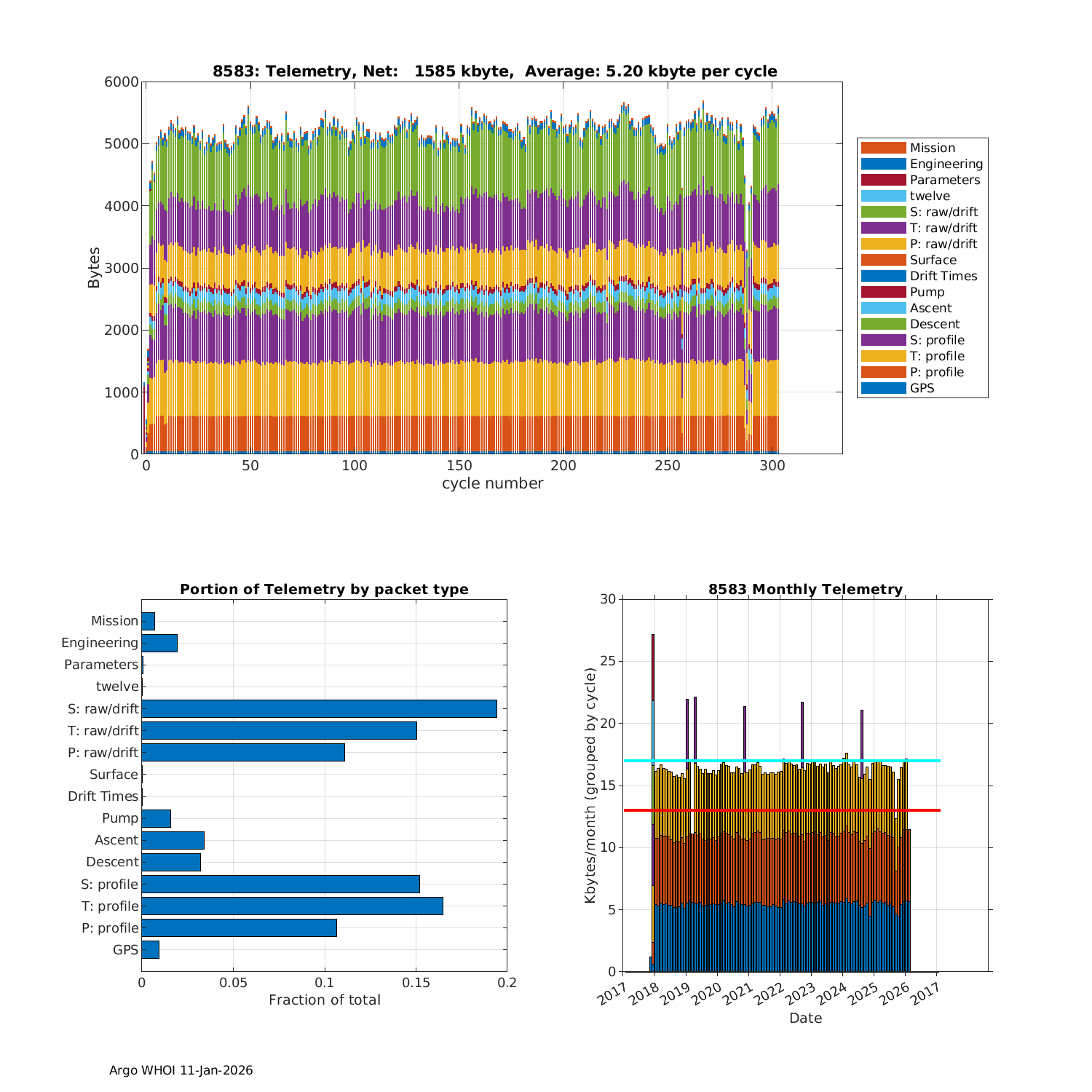 8583: Telemetry, Net: 1585 kbyte, Average: 5.20 kbyte per cycle

Bytes

6000
5000
4000
3000
2000
1000
0

0 50 100 150 200 250 300

cycle number

Mission
Engineering
Parameters
twelve
S: raw/drift
T: raw/drift
P: raw/drift
Surface
Drift Times
Pump
Ascent
Descent
S: profile
T: profile
P: profile
GPS

Portion of Telemetry by packet type

Mission
Engineering
Parameters
twelve
S: raw/drift
T: raw/drift
P: raw/drift
Surface
Drift Times
Pump
Ascent
Descent
S: profile
T: profile
P: profile
GPS

0 0.05 0.1 0.15 0.2

Fraction of total

8583 Monthly Telemetry

Kbytes/month (grouped by cycle)

30
25
20
15
10
5
0

2017 2018 2019 2020 2021 2022 2023 2024 2025 2026 2017

Date

Argo WHOI 11-Jan-2026